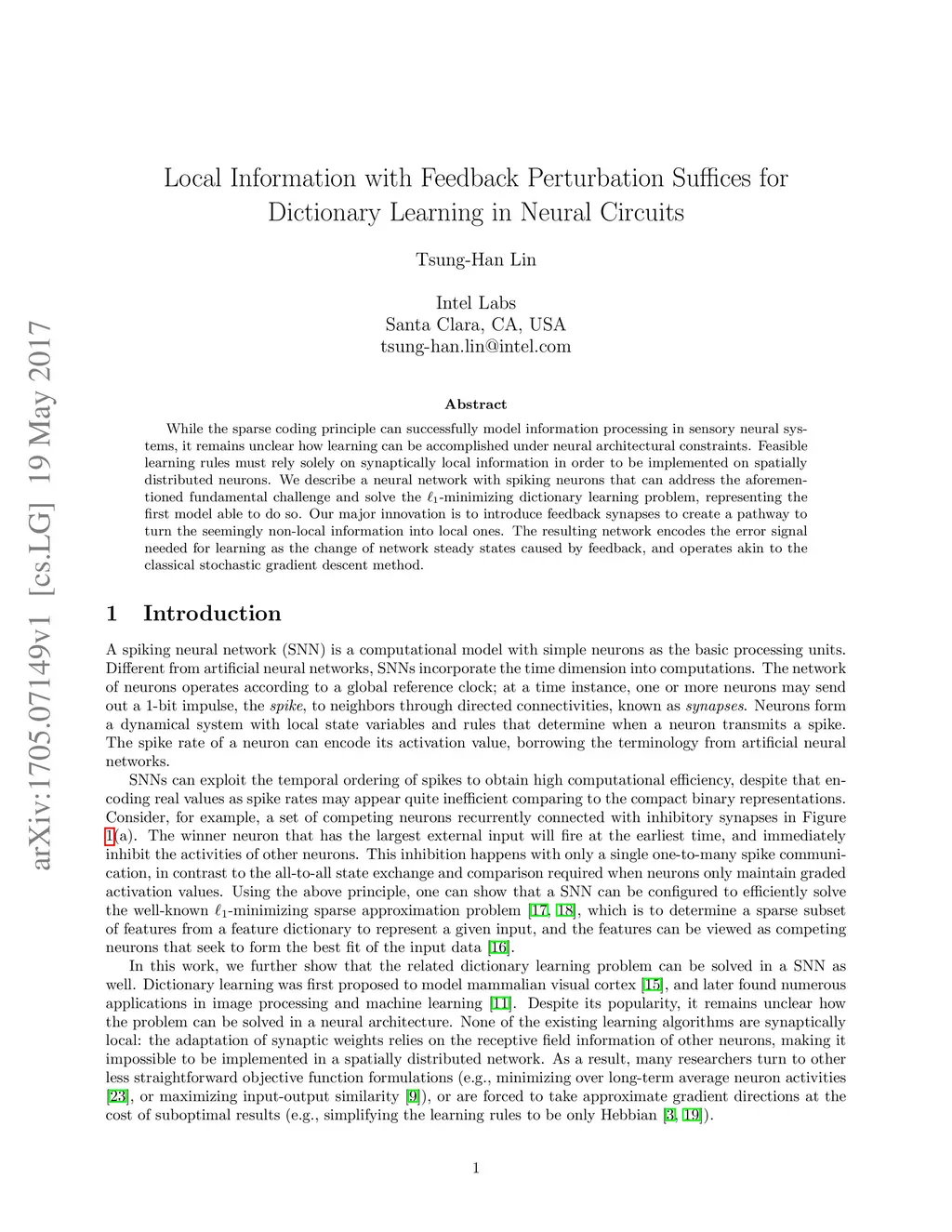 arXiv:1705.07149v1 [cs.LG] 19 May 2017

Local Information with Feedback Perturbation Suffices for Dictionary Learning in Neural Circuits

Tsung-Han Lin

Intel Labs
Santa Clara, CA, USA
tsung-han.lin@intel.com

Abstract

While the sparse coding principle can successfully model information processing in sensory neural systems, it remains unclear how learning can be accomplished under neural architectural constraints. Feasible learning rules must rely solely on synaptically local information in order to be implemented on spatially distributed neurons. We describe a neural network with spiking neurons that can address the aforementioned fundamental challenge and solve the $\ell_1$-minimizing dictionary learning problem, representing the first model able to do so. Our major innovation is to introduce feedback synapses to create a pathway to turn the seemingly non-local information into local ones. The resulting network encodes the error signal needed for learning as the change of network steady states caused by feedback, and operates akin to the classical stochastic gradient descent method.

1 Introduction

A spiking neural network (SNN) is a computational model with simple neurons as the basic processing units. Different from artificial neural networks, SNNs incorporate the time dimension into computations. The network of neurons operates according to a global reference clock; at a time instance, one or more neurons may send out a 1-bit impulse, the spike, to neighbors through directed connectivities, known as synapses. Neurons form a dynamical system with local state variables and rules that determine when a neuron transmits a spike. The spike rate of a neuron can encode its activation value, borrowing the terminology from artificial neural networks.

SNNs can exploit the temporal ordering of spikes to obtain high computational efficiency, despite that encoding real values as spike rates may appear quite inefficient comparing to the compact binary representations. Consider, for example, a set of competing neurons recurrently connected with inhibitory synapses in Figure 1(a). The winner neuron that has the largest external input will fire at the earliest time, and immediately inhibit the activities of other neurons. This inhibition happens with only a single one-to-many spike communication, in contrast to the all-to-all state exchange and comparison required when neurons only maintain graded activation values. Using the above principle, one can show that a SNN can be configured to efficiently solve the well-known $\ell_1$-minimizing sparse approximation problem [17, 18], which is to determine a sparse subset of features from a feature dictionary to represent a given input, and the features can be viewed as competing neurons that seek to form the best fit of the input data [16].

In this work, we further show that the related dictionary learning problem can be solved in a SNN as well. Dictionary learning was first proposed to model mammalian visual cortex [15], and later found numerous applications in image processing and machine learning [11]. Despite its popularity, it remains unclear how the problem can be solved in a neural architecture. None of the existing learning algorithms are synaptically local: the adaptation of synaptic weights relies on the receptive field information of other neurons, making it impossible to be implemented in a spatially distributed network. As a result, many researchers turn to other less straightforward objective function formulations (e.g., minimizing over long-term average neuron activities [23], or maximizing input-output similarity [9]), or are forced to take approximate gradient directions at the cost of suboptimal results (e.g., simplifying the learning rules to be only Hebbian [3, 19]).

1